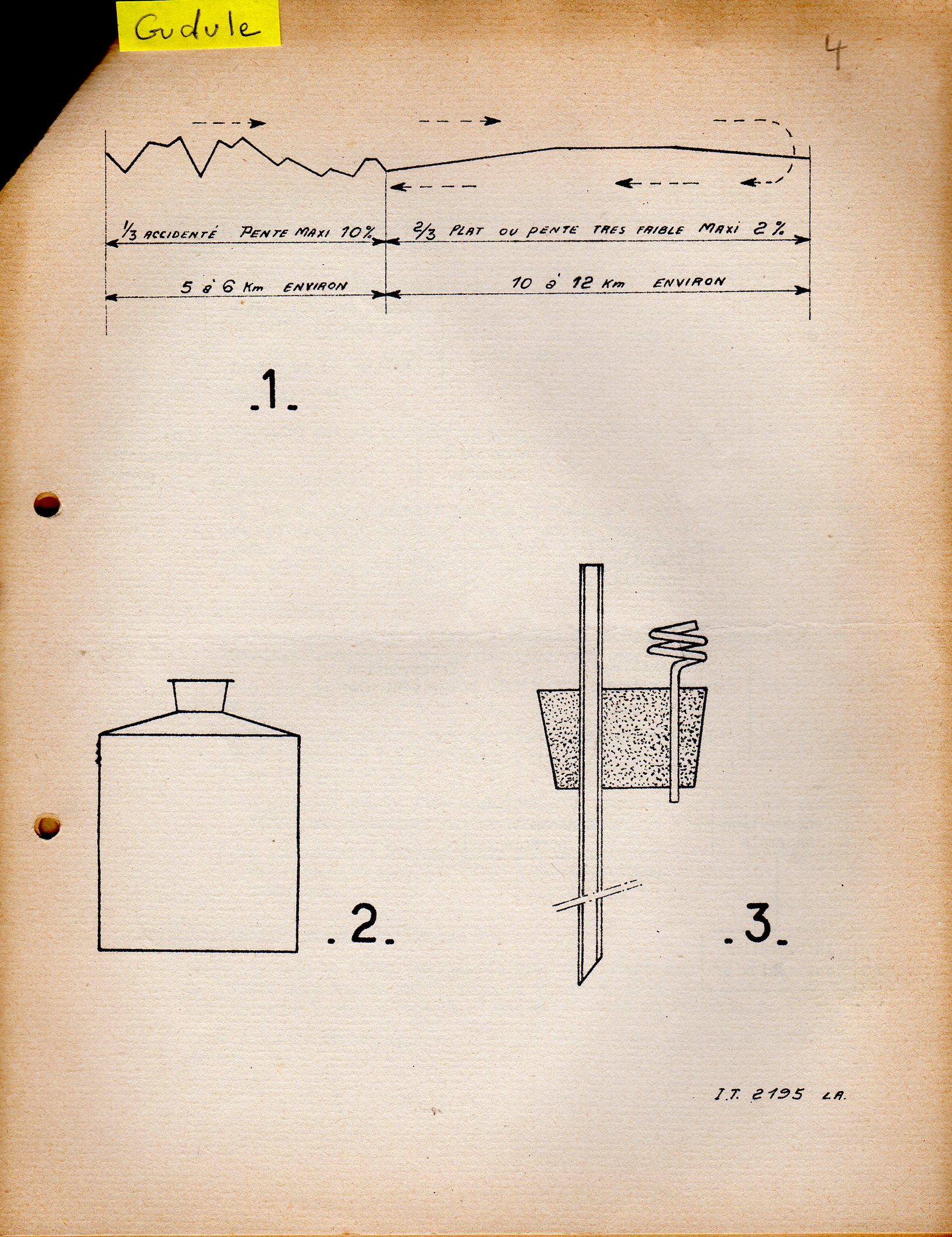 Gudule

4

1/3 ACCIDENTÉ PENTE MAXI 10%

2/3 PLAT OU PENTE TRES FAIBLE MAXI 2%

5 à 6 Km ENVIRON

10 à 12 Km ENVIRON

.1.

.2.

.3.

I.T. 2195 LA.